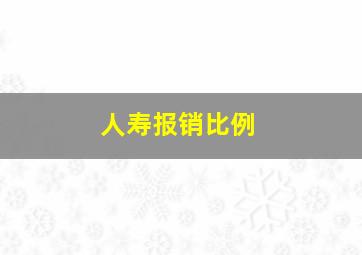 人寿报销比例